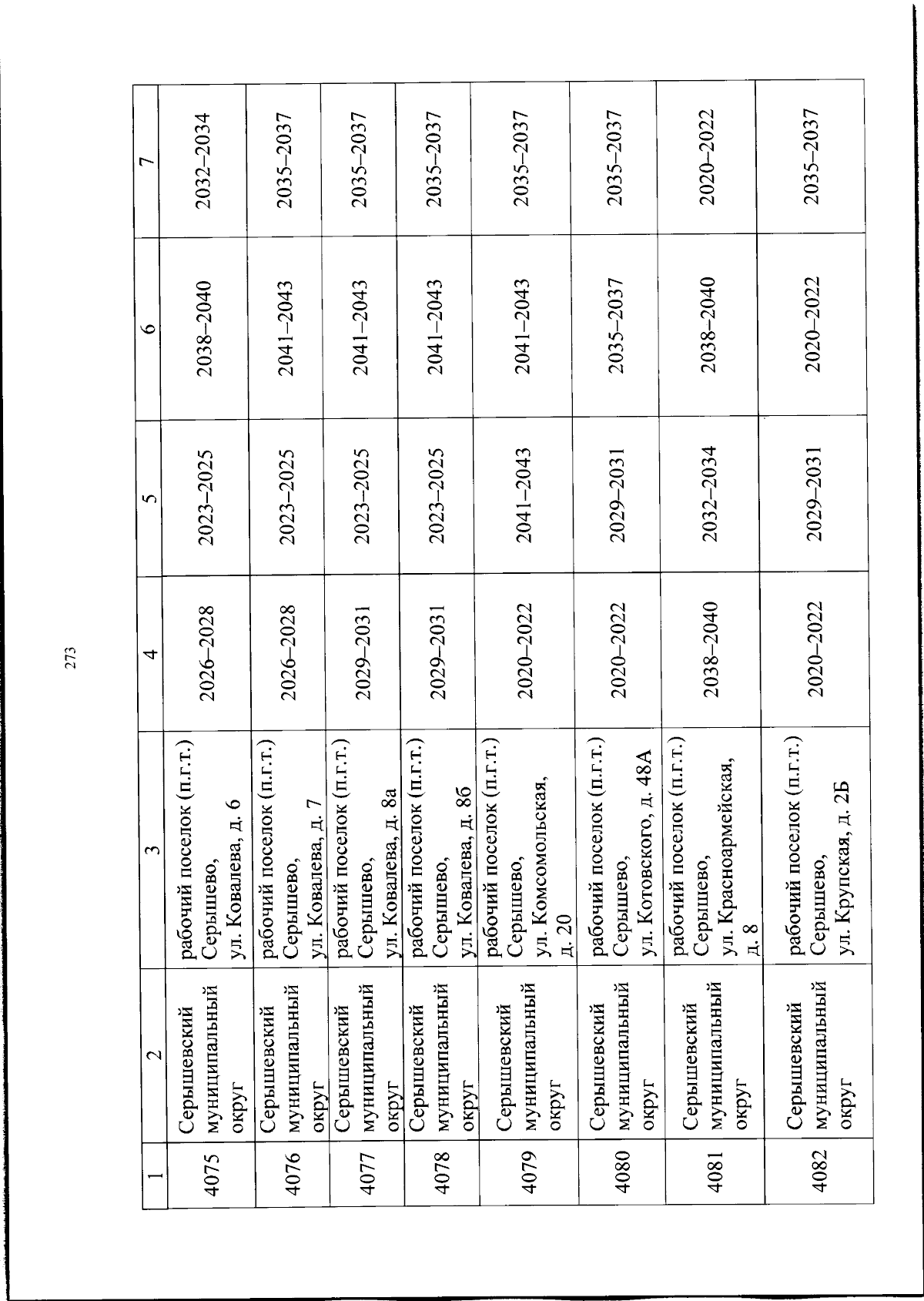 273

| 1 | 2 | 3 | 4 | 5 | 6 | 7 |
|---|---|---|---|---|---|---|
| 4075 | Серышевский муниципальный округ | рабочий поселок (п.г.т.) Серышево, ул. Ковалева, д. 6 | 2026–2028 | 2023–2025 | 2038–2040 | 2032–2034 |
| 4076 | Серышевский муниципальный округ | рабочий поселок (п.г.т.) Серышево, ул. Ковалева, д. 7 | 2026–2028 | 2023–2025 | 2041–2043 | 2035–2037 |
| 4077 | Серышевский муниципальный округ | рабочий поселок (п.г.т.) Серышево, ул. Ковалева, д. 8а | 2029–2031 | 2023–2025 | 2041–2043 | 2035–2037 |
| 4078 | Серышевский муниципальный округ | рабочий поселок (п.г.т.) Серышево, ул. Ковалева, д. 8б | 2029–2031 | 2023–2025 | 2041–2043 | 2035–2037 |
| 4079 | Серышевский муниципальный округ | рабочий поселок (п.г.т.) Серышево, ул. Комсомольская, д. 20 | 2020–2022 | 2041–2043 | 2041–2043 | 2035–2037 |
| 4080 | Серышевский муниципальный округ | рабочий поселок (п.г.т.) Серышево, ул. Котовского, д. 48А | 2020–2022 | 2029–2031 | 2035–2037 | 2035–2037 |
| 4081 | Серышевский муниципальный округ | рабочий поселок (п.г.т.) Серышево, ул. Красноармейская, д. 8 | 2038–2040 | 2032–2034 | 2038–2040 | 2020–2022 |
| 4082 | Серышевский муниципальный округ | рабочий поселок (п.г.т.) Серышево, ул. Крупская, д. 2Б | 2020–2022 | 2029–2031 | 2020–2022 | 2035–2037 |